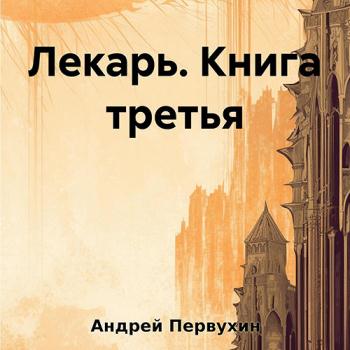 Лекарь. Книга третья

Андрей Первухин